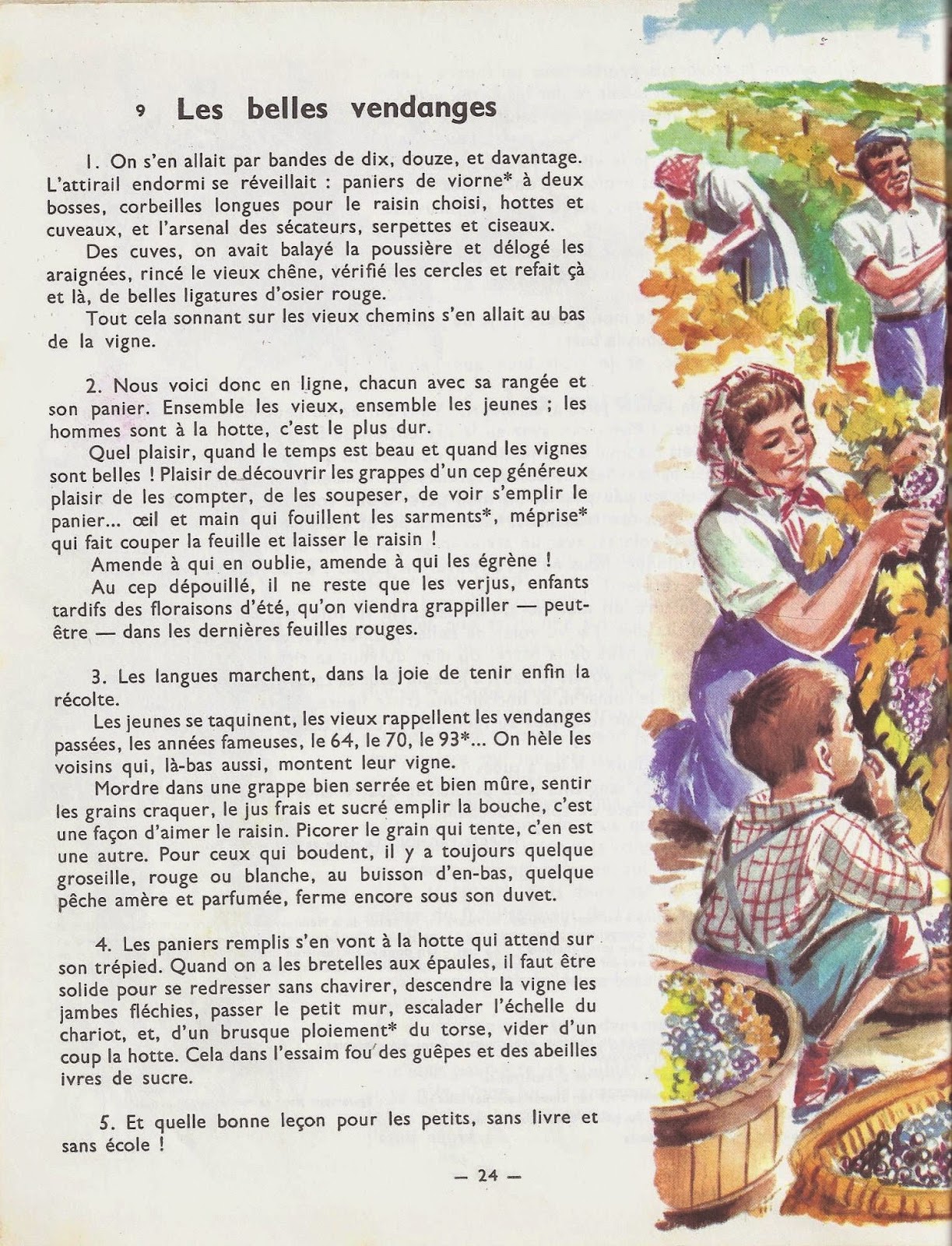 9 Les belles vendanges

1. On s'en allait par bandes de dix, douze, et davantage. L'attirail endormi se réveillait : paniers de viorne* à deux bosses, corbeilles longues pour le raisin choisi, hottes et cuveaux, et l'arsenal des sécateurs, serpettes et ciseaux.

Des cuves, on avait balayé la poussière et délogé les araignées, rincé le vieux chêne, vérifié les cercles et refait çà et là, de belles ligatures d'osier rouge.

Tout cela sonnant sur les vieux chemins s'en allait au bas de la vigne.

2. Nous voici donc en ligne, chacun avec sa rangée et son panier. Ensemble les vieux, ensemble les jeunes ; les hommes sont à la hotte, c'est le plus dur.

Quel plaisir, quand le temps est beau et quand les vignes sont belles ! Plaisir de découvrir les grappes d'un cep généreux plaisir de les compter, de les soupeser, de voir s'emplir le panier... œil et main qui fouillent les sarments*, méprise* qui fait couper la feuille et laisser le raisin !

Amende à qui en oublie, amende à qui les égrène !

Au cep dépouillé, il ne reste que les verjus, enfants tardifs des floraisons d'été, qu'on viendra grappiller — peut-être — dans les dernières feuilles rouges.

3. Les langues marchent, dans la joie de tenir enfin la récolte.

Les jeunes se taquinent, les vieux rappellent les vendanges passées, les années fameuses, le 64, le 70, le 93*... On hèle les voisins qui, là-bas aussi, montent leur vigne.

Mordre dans une grappe bien serrée et bien mûre, sentir les grains craquer, le jus frais et sucré emplir la bouche, c'est une façon d'aimer le raisin. Picorer le grain qui tente, c'en est une autre. Pour ceux qui boudent, il y a toujours quelque groseille, rouge ou blanche, au buisson d'en-bas, quelque pêche amère et parfumée, ferme encore sous son duvet.

4. Les paniers remplis s'en vont à la hotte qui attend sur son trépied. Quand on a les bretelles aux épaules, il faut être solide pour se redresser sans chavirer, descendre la vigne les jambes fléchies, passer le petit mur, escalader l'échelle du chariot, et, d'un brusque ploiement* du torse, vider d'un coup la hotte. Cela dans l'essaim fou des guêpes et des abeilles ivres de sucre.

5. Et quelle bonne leçon pour les petits, sans livre et sans école !

— 24 —